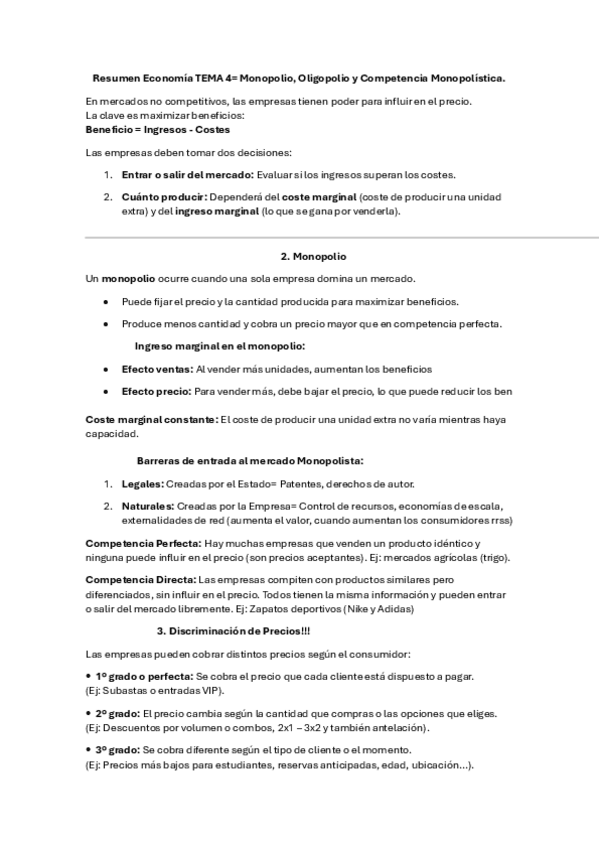 Resumen Economía TEMA 4= Monopolio, Oligopolio y Competencia Monopolística.

En mercados no competitivos, las empresas tienen poder para influir en el precio.
La clave es maximizar beneficios:
Beneficio = Ingresos - Costes

Las empresas deben tomar dos decisiones:

1. Entrar o salir del mercado: Evaluar si los ingresos superan los costes.
2. Cuánto producir: Dependerá del coste marginal (coste de producir una unidad extra) y del ingreso marginal (lo que se gana por venderla).

2. Monopolio

Un monopolio ocurre cuando una sola empresa domina un mercado.

• Puede fijar el precio y la cantidad producida para maximizar beneficios.
• Produce menos cantidad y cobra un precio mayor que en competencia perfecta.

Ingreso marginal en el monopolio:

• Efecto ventas: Al vender más unidades, aumentan los beneficios
• Efecto precio: Para vender más, debe bajar el precio, lo que puede reducir los ben

Coste marginal constante: El coste de producir una unidad extra no varía mientras haya capacidad.

Barreras de entrada al mercado Monopolista:

1. Legales: Creadas por el Estado= Patentes, derechos de autor.
2. Naturales: Creadas por la Empresa= Control de recursos, economías de escala, externalidades de red (aumenta el valor, cuando aumentan los consumidores rrss)

Competencia Perfecta: Hay muchas empresas que venden un producto idéntico y ninguna puede influir en el precio (son precios aceptantes). Ej: mercados agrícolas (trigo).

Competencia Directa: Las empresas compiten con productos similares pero diferenciados, sin influir en el precio. Todos tienen la misma información y pueden entrar o salir del mercado libremente. Ej: Zapatos deportivos (Nike y Adidas)

3. Discriminación de Precios!!!

Las empresas pueden cobrar distintos precios según el consumidor:

• 1º grado o perfecta: Se cobra el precio que cada cliente está dispuesto a pagar.
(Ej: Subastas o entradas VIP).

• 2º grado: El precio cambia según la cantidad que compras o las opciones que eliges.
(Ej: Descuentos por volumen o combos, 2x1 – 3x2 y también antelación).

• 3º grado: Se cobra diferente según el tipo de cliente o el momento.
(Ej: Precios más bajos para estudiantes, reservas anticipadas, edad, ubicación…).